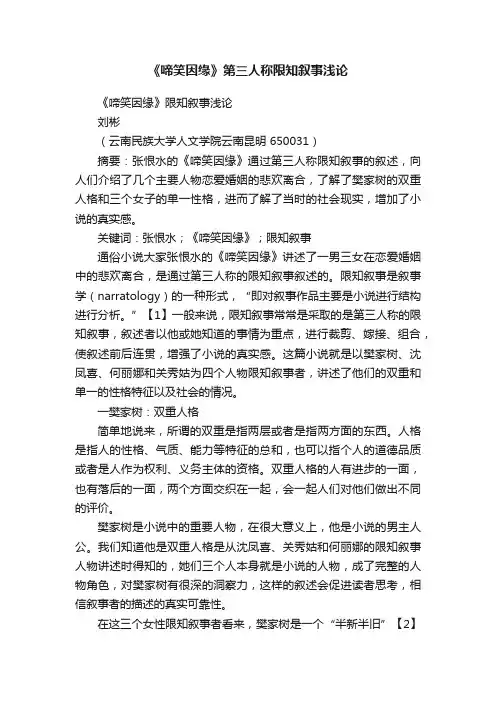 《啼笑因缘》第三人称限知叙事浅论

《啼笑因缘》限知叙事浅论

刘彬

（云南民族大学人文学院云南昆明 650031）

摘要：张恨水的《啼笑因缘》通过第三人称限知叙事的叙述，向人们介绍了几个主要人物恋爱婚姻的悲欢离合，了解了樊家树的双重人格和三个女子的单一性格，进而了解了当时的社会现实，增加了小说的真实感。

关键词：张恨水；《啼笑因缘》；限知叙事

通俗小说大家张恨水的《啼笑因缘》讲述了一男三女在恋爱婚姻中的悲欢离合，是通过第三人称的限知叙事叙述的。限知叙事是叙事学（narratology）的一种形式，“即对叙事作品主要是小说进行结构进行分析。”【1】一般来说，限知叙事常常是采取的是第三人称的限知叙事，叙述者以他或她知道的事情为重点，进行裁剪、嫁接、组合，使叙述前后连贯，增强了小说的真实感。这篇小说就是以樊家树、沈凤喜、何丽娜和关秀姑为四个人物限知叙事者，讲述了他们的双重和单一的性格特征以及社会的情况。

一樊家树：双重人格

简单地说来，所谓的双重是指两层或者是指两方面的东西。人格是指人的性格、气质、能力等特征的总和，也可以指个人的道德品质或者是人作为权利、义务主体的资格。双重人格的人有进步的一面，也有落后的一面，两个方面交织在一起，会一起人们对他们做出不同的评价。

樊家树是小说中的重要人物，在很大意义上，他是小说的男主人公。我们知道他是双重人格是从沈凤喜、关秀姑和何丽娜的限知叙事人物讲述时得知的，她们三个人本身就是小说的人物，成了完整的人物角色，对樊家树有很深的洞察力，这样的叙述会促进读者思考，相信叙事者的描述的真实可靠性。

在这三个女性限知叙事者看来，樊家树是一个“半新半旧”【2】